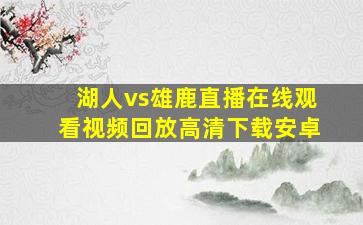 湖人vs雄鹿直播在线观看视频回放高清下载安卓